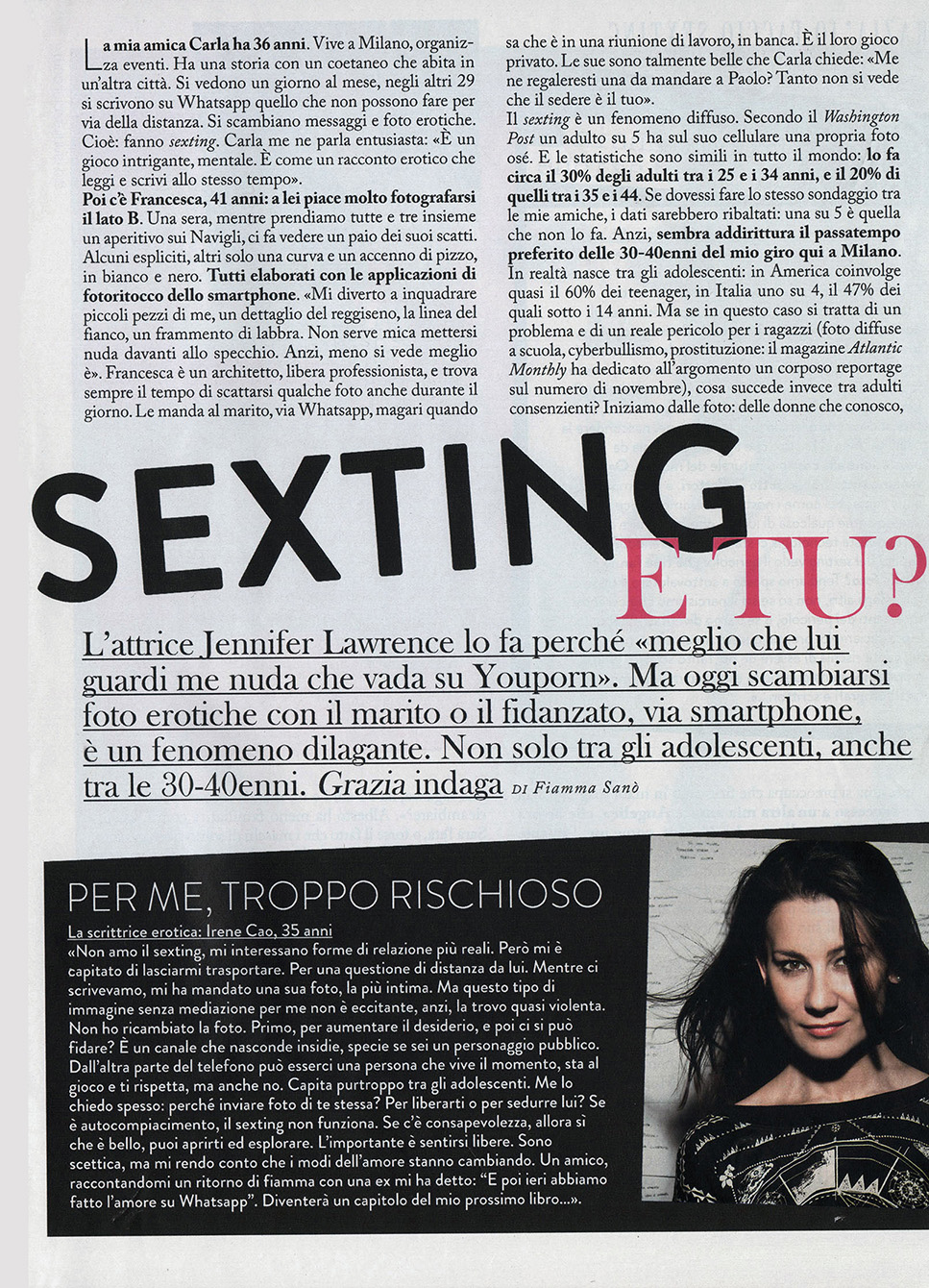 La mia amica Carla ha 36 anni. Vive a Milano, organizza eventi. Ha una storia con un coetaneo che abita in un'altra città. Si vedono un giorno al mese, negli altri 29 si scrivono su Whatsapp quello che non possono fare per via della distanza. Si scambiano messaggi e foto erotiche. Cioè: fanno sexting. Carla me ne parla entusiasta: «È un gioco intrigante, mentale. È come un racconto erotico che leggi e scrivi allo stesso tempo».

Poi c'è Francesca, 41 anni: a lei piace molto fotografarsi il lato B. Una sera, mentre prendiamo tutte e tre insieme un aperitivo sui Navigli, ci fa vedere un paio dei suoi scatti. Alcuni espliciti, altri solo una curva e un accenno di pizzo, in bianco e nero. Tutti elaborati con le applicazioni di fotoritocco dello smartphone. «Mi diverto a inquadrare piccoli pezzi di me, un dettaglio del reggiseno, la linea del fianco, un frammento di labbra. Non serve mica mettersi nuda davanti allo specchio. Anzi, meno si vede meglio è». Francesca è un architetto, libera professionista, e trova sempre il tempo di scattarsi qualche foto anche durante il giorno. Le manda al marito, via Whatsapp, magari quando sa che è in una riunione di lavoro, in banca. È il loro gioco privato. Le sue sono talmente belle che Carla chiede: «Me ne regaleresti una da mandare a Paolo? Tanto non si vede che il sedere è il tuo».

Il sexting è un fenomeno diffuso. Secondo il Washington Post un adulto su 5 ha sul suo cellulare una propria foto osé. E le statistiche sono simili in tutto il mondo: lo fa circa il 30% degli adulti tra i 25 e i 34 anni, e il 20% di quelli tra i 35 e i 44. Se dovessi fare lo stesso sondaggio tra le mie amiche, i dati sarebbero ribaltati: una su 5 è quella che non lo fa. Anzi, sembra addirittura il passatempo preferito delle 30-40enni del mio giro qui a Milano. In realtà nasce tra gli adolescenti: in America coinvolge quasi il 60% dei teenager, in Italia uno su 4, il 47% dei quali sotto i 14 anni. Ma se in questo caso si tratta di un problema e di un reale pericolo per i ragazzi (foto diffuse a scuola, cyberbullismo, prostituzione: il magazine Atlantic Monthly ha dedicato all'argomento un corposo reportage sul numero di novembre), cosa succede invece tra adulti consenzienti? Iniziamo dalle foto: delle donne che conosco,

SEXTING E TU?

L'attrice Jennifer Lawrence lo fa perché «meglio che lui guardi me nuda che vada su Youporn». Ma oggi scambiarsi foto erotiche con il marito o il fidanzato, via smartphone, è un fenomeno dilagante. Non solo tra gli adolescenti, anche tra le 30-40enni. Grazia indaga DI Fiamma Sanò

PER ME, TROPPO RISCHIOSO

La scrittrice erotica: Irene Cao, 35 anni

«Non amo il sexting, mi interessano forme di relazione più reali. Però mi è capitato di lasciarmi trasportare. Per una questione di distanza da lui. Mentre ci scrivevamo, mi ha mandato una sua foto, la più intima. Ma questo tipo di immagine senza mediazione per me non è eccitante, anzi, la trovo quasi violenta. Non ho ricambiato la foto. Primo, per aumentare il desiderio, e poi ci si può fidare? È un canale che nasconde insidie, specie se sei un personaggio pubblico. Dall'altra parte del telefono può esserci una persona che vive il momento, sta al gioco e ti rispetta, ma anche no. Capita purtroppo tra gli adolescenti. Me lo chiedo spesso: perché inviare foto di te stessa? Per liberarti o per sedurre lui? Se è autocompiacimento, il sexting non funziona. Se c'è consapevolezza, allora sì che è bello, puoi aprirti ed esplorare. L'importante è sentirsi libere. Sono scettica, ma mi rendo conto che i modi dell'amore stanno cambiando. Un amico, raccontandomi un ritorno di fiamma con una ex mi ha detto: "E poi ieri abbiamo fatto l'amore su Whatsapp". Diventerà un capitolo del mio prossimo libro...».